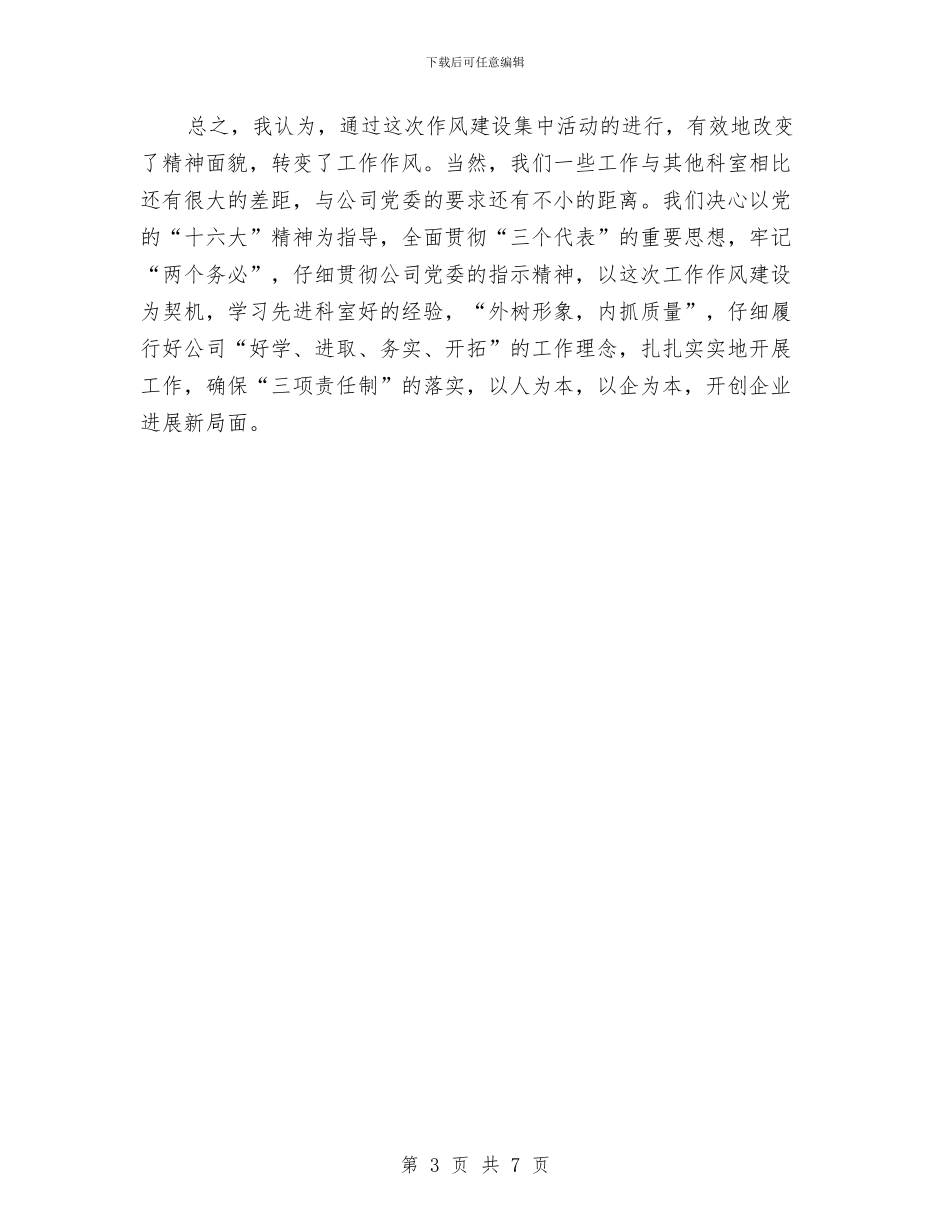 下载后可任意编辑

总之，我认为，通过这次作风建设集中活动的进行，有效地改变了精神面貌，转变了工作作风。当然，我们一些工作与其他科室相比还有很大的差距，与公司党委的要求还有不小的距离。我们决心以党的“十六大”精神为指导，全面贯彻“三个代表”的重要思想，牢记“两个务必”，仔细贯彻公司党委的指示精神，以这次工作作风建设为契机，学习先进科室好的经验，“外树形象，内抓质量”，仔细履行好公司“好学、进取、务实、开拓”的工作理念，扎扎实实地开展工作，确保“三项责任制”的落实，以人为本，以企为本，开创企业进展新局面。

第3页 共7页